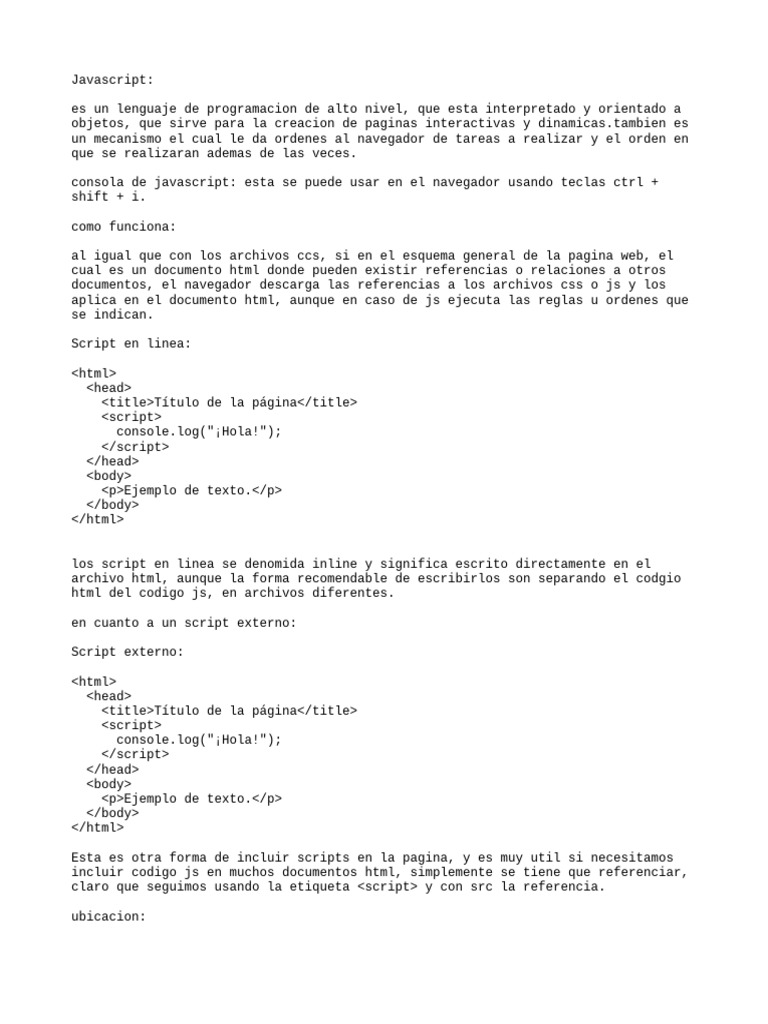 Javascript:

es un lenguaje de programacion de alto nivel, que esta interpretado y orientado a objetos, que sirve para la creacion de paginas interactivas y dinamicas.tambien es un mecanismo el cual le da ordenes al navegador de tareas a realizar y el orden en que se realizaran ademas de las veces.

consola de javascript: esta se puede usar en el navegador usando teclas ctrl + shift + i.

como funciona:

al igual que con los archivos ccs, si en el esquema general de la pagina web, el cual es un documento html donde pueden existir referencias o relaciones a otros documentos, el navegador descarga las referencias a los archivos css o js y los aplica en el documento html, aunque en caso de js ejecuta las reglas u ordenes que se indican.

Script en linea:

<html>
  <head>
    <title>Título de la página</title>
    <script>
      console.log("¡Hola!");
    </script>
  </head>
  <body>
    <p>Ejemplo de texto.</p>
  </body>
</html>

los script en linea se denomida inline y significa escrito directamente en el archivo html, aunque la forma recomendable de escribirlos son separando el codgio html del codigo js, en archivos diferentes.

en cuanto a un script externo:

Script externo:

<html>
  <head>
    <title>Título de la página</title>
    <script>
      console.log("¡Hola!");
    </script>
  </head>
  <body>
    <p>Ejemplo de texto.</p>
  </body>
</html>

Esta es otra forma de incluir scripts en la pagina, y es muy util si necesitamos incluir codigo js en muchos documentos html, simplemente se tiene que referenciar, claro que seguimos usando la etiqueta <script> y con src la referencia.

ubicacion: